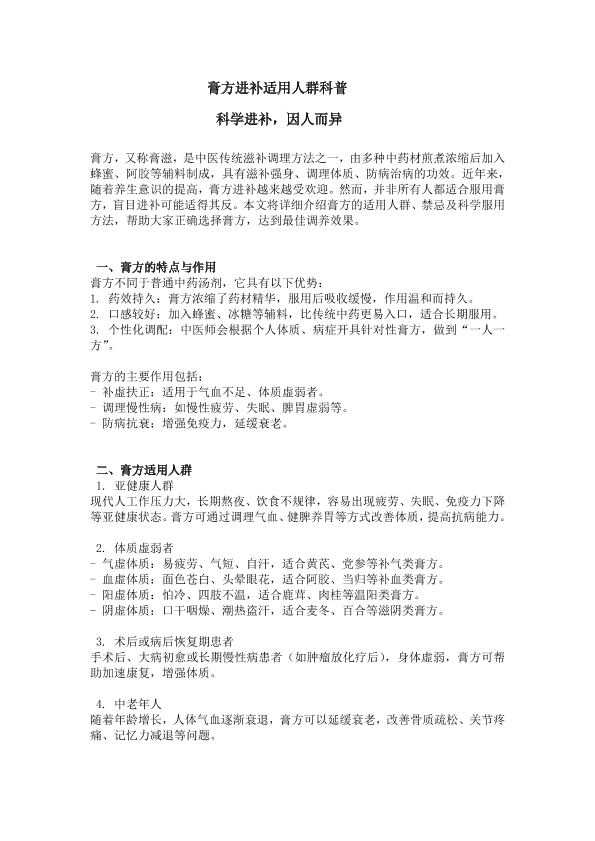 膏方进补适用人群科普

科学进补，因人而异

膏方，又称膏滋，是中医传统滋补调理方法之一，由多种中药材煎煮浓缩后加入蜂蜜、阿胶等辅料制成，具有滋补强身、调理体质、防病治病的功效。近年来，随着养生意识的提高，膏方进补越来越受欢迎。然而，并非所有人都适合服用膏方，盲目进补可能适得其反。本文将详细介绍膏方的适用人群、禁忌及科学服用方法，帮助大家正确选择膏方，达到最佳调养效果。

一、膏方的特点与作用
膏方不同于普通中药汤剂，它具有以下优势：
1. 药效持久：膏方浓缩了药材精华，服用后吸收缓慢，作用温和而持久。
2. 口感较好：加入蜂蜜、冰糖等辅料，比传统中药更易入口，适合长期服用。
3. 个性化调配：中医师会根据个人体质、病症开具针对性膏方，做到"一人一方"。

膏方的主要作用包括：
- 补虚扶正：适用于气血不足、体质虚弱者。
- 调理慢性病：如慢性疲劳、失眠、脾胃虚弱等。
- 防病抗衰：增强免疫力，延缓衰老。

二、膏方适用人群
1. 亚健康人群
现代人工作压力大，长期熬夜、饮食不规律，容易出现疲劳、失眠、免疫力下降等亚健康状态。膏方可通过调理气血、健脾养胃等方式改善体质，提高抗病能力。

2. 体质虚弱者
- 气虚体质：易疲劳、气短、自汗，适合黄芪、党参等补气类膏方。
- 血虚体质：面色苍白、头晕眼花，适合阿胶、当归等补血类膏方。
- 阳虚体质：怕冷、四肢不温，适合鹿茸、肉桂等温阳类膏方。
- 阴虚体质：口干咽燥、潮热盗汗，适合麦冬、百合等滋阴类膏方。

3. 术后或病后恢复期患者
手术后、大病初愈或长期慢性病患者（如肿瘤放化疗后），身体虚弱，膏方可帮助加速康复，增强体质。

4. 中老年人
随着年龄增长，人体气血逐渐衰退，膏方可以延缓衰老，改善骨质疏松、关节疼痛、记忆力减退等问题。